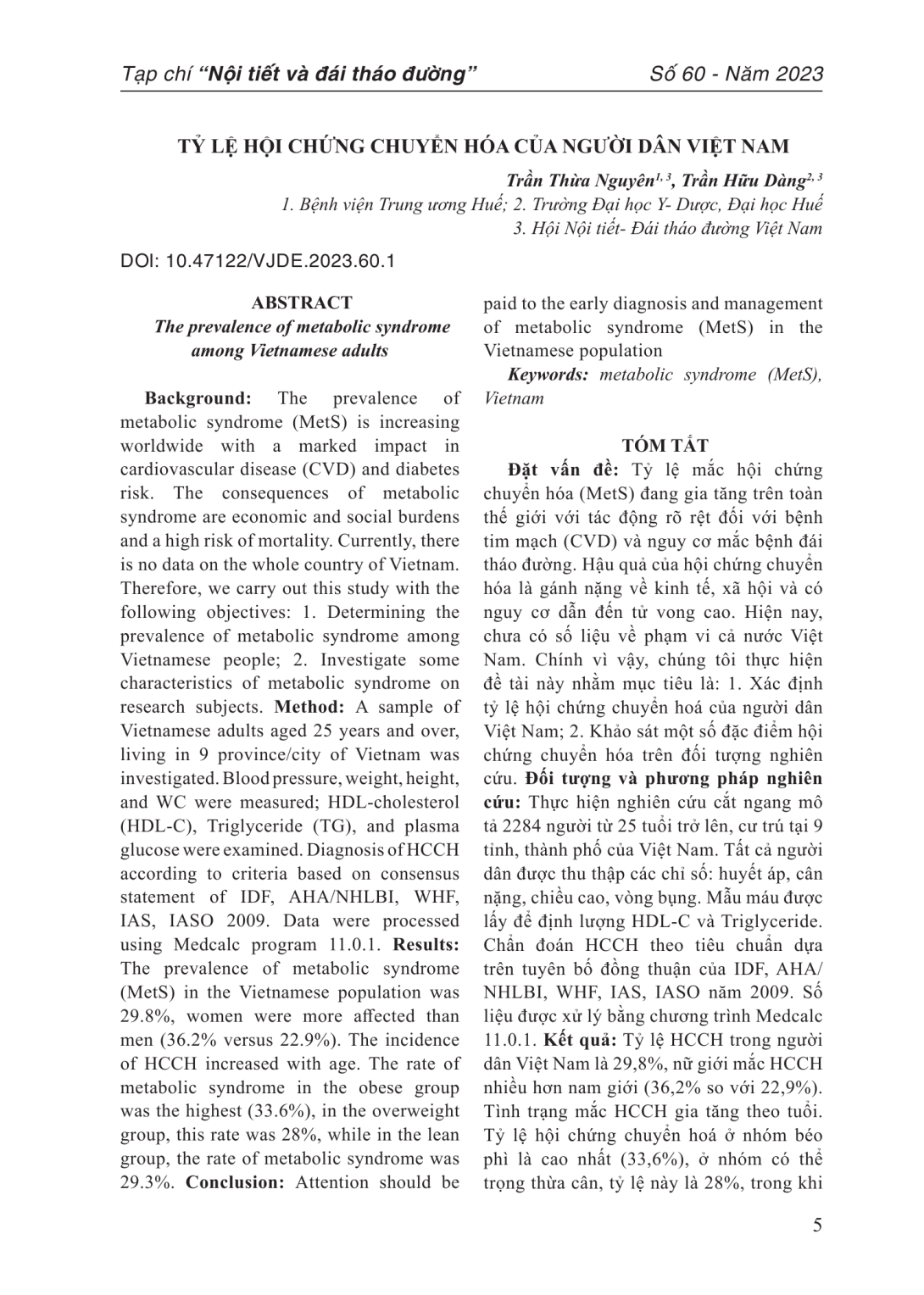 Tạp chí "Nội tiết và đái tháo đường"    Số 60 - Năm 2023

TỶ LỆ HỘI CHỨNG CHUYỂN HÓA CỦA NGƯỜI DÂN VIỆT NAM

Trần Thừa Nguyên$^{1, 3}$, Trần Hữu Dàng$^{2, 3}$
1. Bệnh viện Trung ương Huế; 2. Trường Đại học Y- Dược, Đại học Huế
3. Hội Nội tiết- Đái tháo đường Việt Nam

DOI: 10.47122/VJDE.2023.60.1

ABSTRACT
The prevalence of metabolic syndrome among Vietnamese adults

Background: The prevalence of metabolic syndrome (MetS) is increasing worldwide with a marked impact in cardiovascular disease (CVD) and diabetes risk. The consequences of metabolic syndrome are economic and social burdens and a high risk of mortality. Currently, there is no data on the whole country of Vietnam. Therefore, we carry out this study with the following objectives: 1. Determining the prevalence of metabolic syndrome among Vietnamese people; 2. Investigate some characteristics of metabolic syndrome on research subjects. Method: A sample of Vietnamese adults aged 25 years and over, living in 9 province/city of Vietnam was investigated. Blood pressure, weight, height, and WC were measured; HDL-cholesterol (HDL-C), Triglyceride (TG), and plasma glucose were examined. Diagnosis of HCCH according to criteria based on consensus statement of IDF, AHA/NHLBI, WHF, IAS, IASO 2009. Data were processed using Medcalc program 11.0.1. Results: The prevalence of metabolic syndrome (MetS) in the Vietnamese population was 29.8%, women were more affected than men (36.2% versus 22.9%). The incidence of HCCH increased with age. The rate of metabolic syndrome in the obese group was the highest (33.6%), in the overweight group, this rate was 28%, while in the lean group, the rate of metabolic syndrome was 29.3%. Conclusion: Attention should be paid to the early diagnosis and management of metabolic syndrome (MetS) in the Vietnamese population

Keywords: metabolic syndrome (MetS), Vietnam

TÓM TẮT

Đặt vấn đề: Tỷ lệ mắc hội chứng chuyển hóa (MetS) đang gia tăng trên toàn thế giới với tác động rõ rệt đối với bệnh tim mạch (CVD) và nguy cơ mắc bệnh đái tháo đường. Hậu quả của hội chứng chuyển hóa là gánh nặng về kinh tế, xã hội và có nguy cơ dẫn đến tử vong cao. Hiện nay, chưa có số liệu về phạm vi cả nước Việt Nam. Chính vì vậy, chúng tôi thực hiện đề tài này nhằm mục tiêu là: 1. Xác định tỷ lệ hội chứng chuyển hoá của người dân Việt Nam; 2. Khảo sát một số đặc điểm hội chứng chuyển hóa trên đối tượng nghiên cứu. Đối tượng và phương pháp nghiên cứu: Thực hiện nghiên cứu cắt ngang mô tả 2284 người từ 25 tuổi trở lên, cư trú tại 9 tỉnh, thành phố của Việt Nam. Tất cả người dân được thu thập các chỉ số: huyết áp, cân nặng, chiều cao, vòng bụng. Mẫu máu được lấy để định lượng HDL-C và Triglyceride. Chẩn đoán HCCH theo tiêu chuẩn dựa trên tuyên bố đồng thuận của IDF, AHA/NHLBI, WHF, IAS, IASO năm 2009. Số liệu được xử lý bằng chương trình Medcalc 11.0.1. Kết quả: Tỷ lệ HCCH trong người dân Việt Nam là 29,8%, nữ giới mắc HCCH nhiều hơn nam giới (36,2% so với 22,9%). Tình trạng mắc HCCH gia tăng theo tuổi. Tỷ lệ hội chứng chuyển hoá ở nhóm béo phì là cao nhất (33,6%), ở nhóm có thể trọng thừa cân, tỷ lệ này là 28%, trong khi

5